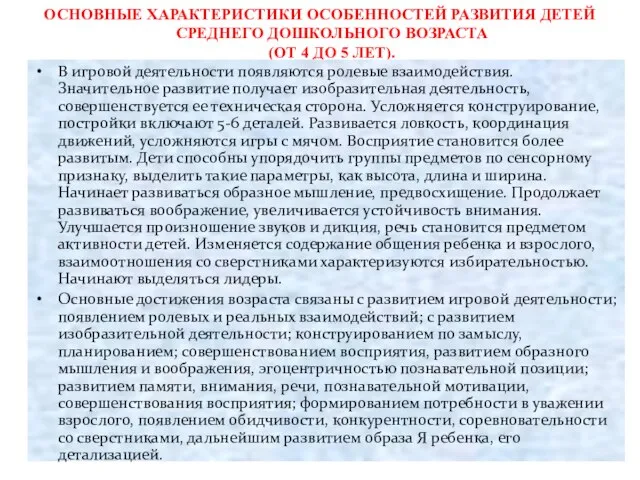 ОСНОВНЫЕ ХАРАКТЕРИСТИКИ ОСОБЕННОСТЕЙ РАЗВИТИЯ ДЕТЕЙ СРЕДНЕГО ДОШКОЛЬНОГО ВОЗРАСТА (ОТ 4 ДО 5 ЛЕТ).

• В игровой деятельности появляются ролевые взаимодействия. Значительное развитие получает изобразительная деятельность, совершенствуется ее техническая сторона. Усложняется конструирование, постройки включают 5-6 деталей. Развивается ловкость, координация движений, усложняются игры с мячом. Восприятие становится более развитым. Дети способны упорядочить группы предметов по сенсорному признаку, выделить такие параметры, как высота, длина и ширина. Начинает развиваться образное мышление, предвосхищение. Продолжает развиваться воображение, увеличивается устойчивость внимания. Улучшается произношение звуков и дикция, речь становится предметом активности детей. Изменяется содержание общения ребенка и взрослого, взаимоотношения со сверстниками характеризуются избирательностью. Начинают выделяться лидеры.

• Основные достижения возраста связаны с развитием игровой деятельности; появлением ролевых и реальных взаимодействий; с развитием изобразительной деятельности; конструированием по замыслу, планированием; совершенствованием восприятия, развитием образного мышления и воображения, эгоцентричностью познавательной позиции; развитием памяти, внимания, речи, познавательной мотивации, совершенствования восприятия; формированием потребности в уважении взрослого, появлением обидчивости, конкурентности, соревновательности со сверстниками, дальнейшим развитием образа Я ребенка, его детализацией.